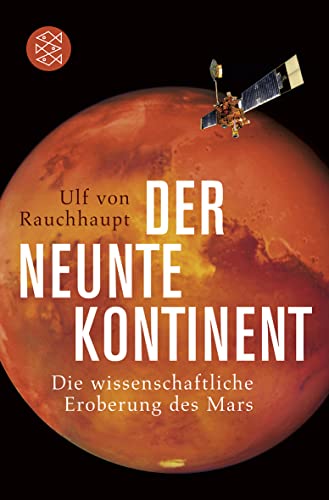 Ulf von Rauchhaupt

DER NEUNTE KONTINENT

Die wissenschaftliche Eroberung des Mars